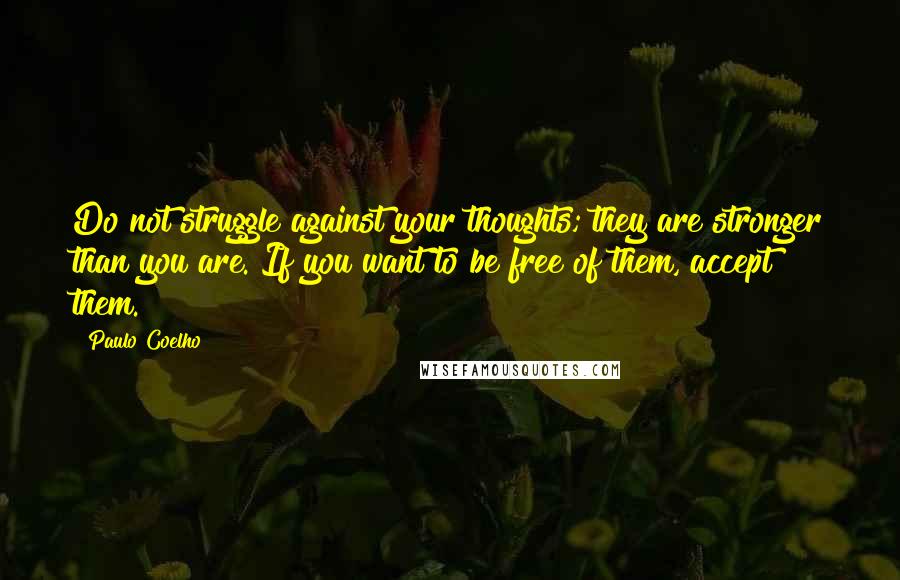 Do not struggle against your thoughts; they are stronger than you are. If you want to be free of them, accept them.

Paulo Coelho

WISEFAMOUSQUOTES.COM